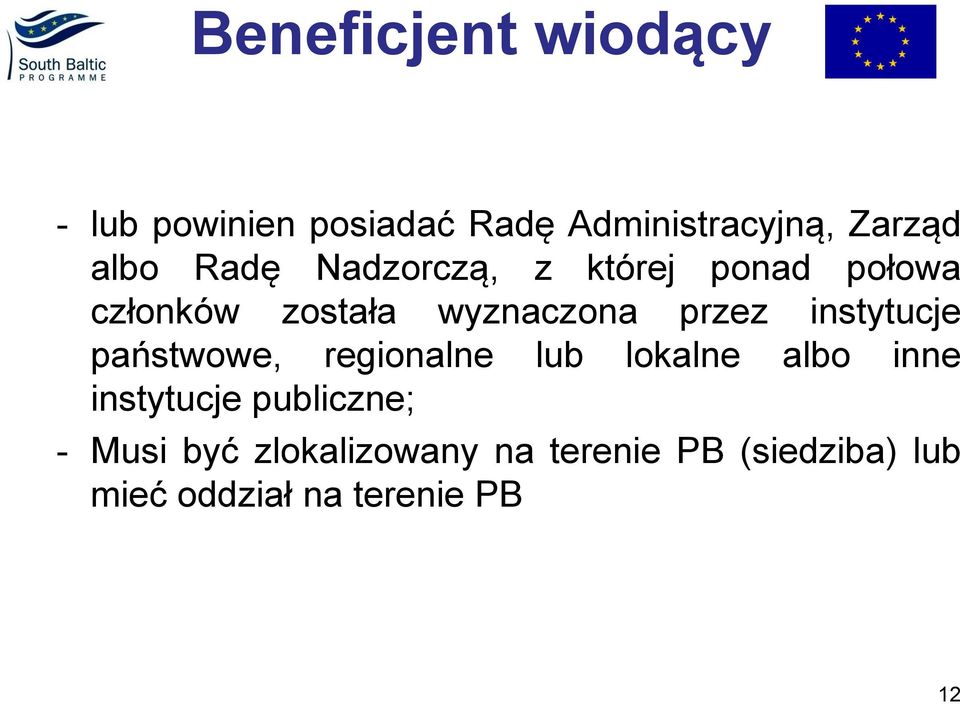 South Baltic
PROGRAMME

Beneficjent wiodący

- lub powinien posiadać Radę Administracyjną, Zarząd albo Radę Nadzorczą, z której ponad połowa członków została wyznaczona przez instytucje państwowe, regionalne lub lokalne albo inne instytucje publiczne;

- Musi być zlokalizowany na terenie PB (siedziba) lub mieć oddział na terenie PB

12